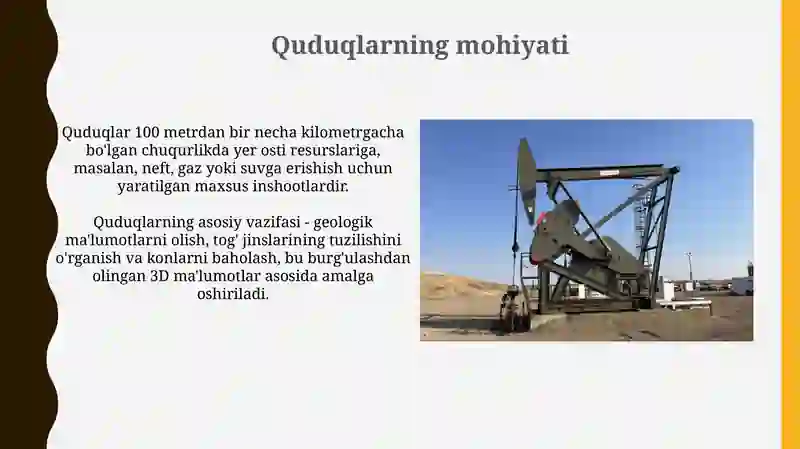 Quduqlarning mohiyati

Quduqlar 100 metrdan bir necha kilometrgacha bo'lgan chuqurlikda yer osti resurslariga, masalan, neft, gaz yoki suvga erishish uchun yaratilgan maxsus inshootlardir.

Quduqlarning asosiy vazifasi - geologik ma'lumotlarni olish, tog' jinslarining tuzilishini o'rganish va konlarni baholash, bu burg'ulashdan olingan 3D ma'lumotlar asosida amalga oshiriladi.